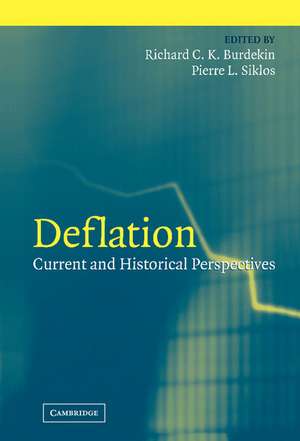 EDITED BY
Richard C. K. Burdekin
Pierre L. Siklos

Deflation
Current and Historical Perspectives

CAMBRIDGE